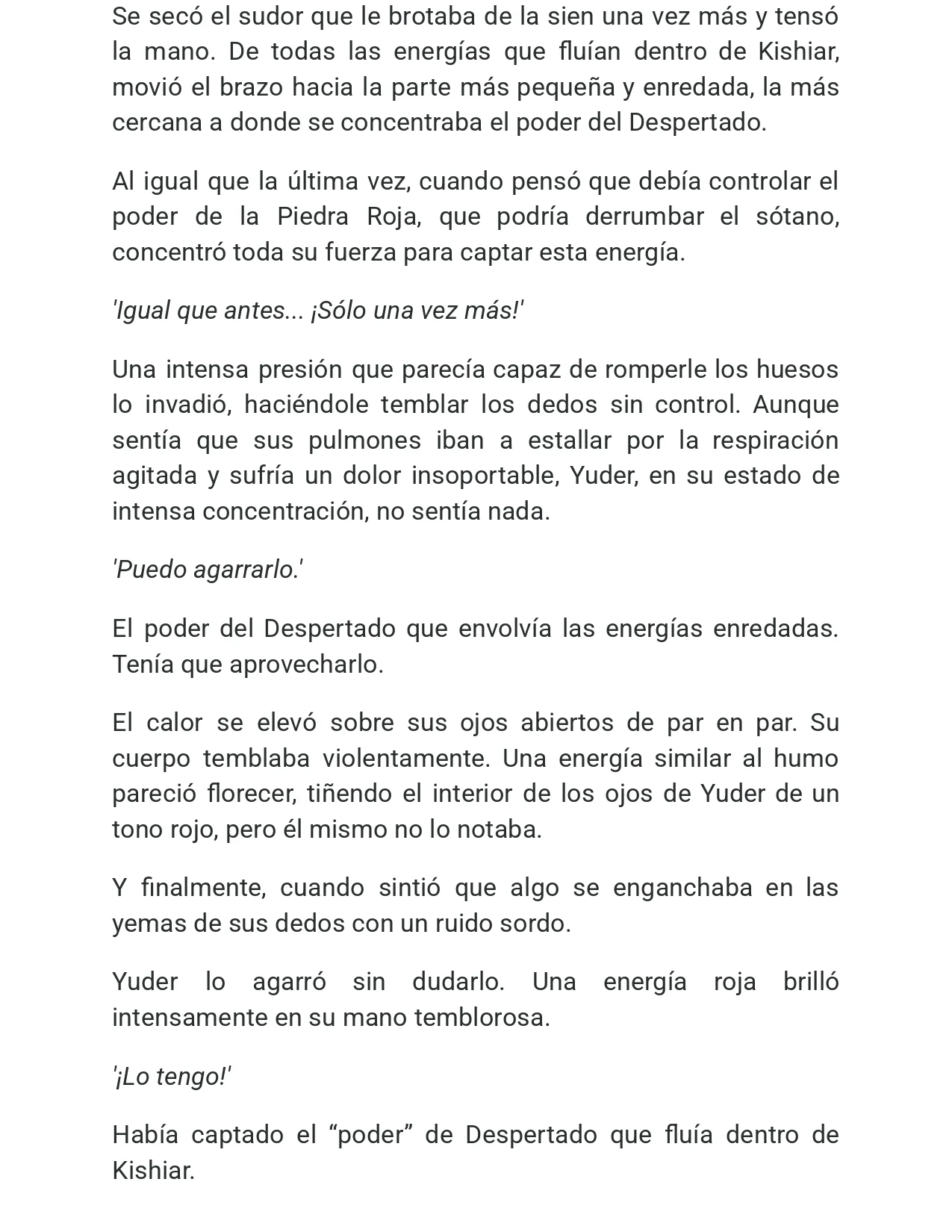 Se secó el sudor que le brotaba de la sien una vez más y tensó la mano. De todas las energías que fluían dentro de Kishiar, movió el brazo hacia la parte más pequeña y enredada, la más cercana a donde se concentraba el poder del Despertado.

Al igual que la última vez, cuando pensó que debía controlar el poder de la Piedra Roja, que podría derrumbar el sótano, concentró toda su fuerza para captar esta energía.

'Igual que antes... ¡Sólo una vez más!'

Una intensa presión que parecía capaz de romperle los huesos lo invadió, haciéndole temblar los dedos sin control. Aunque sentía que sus pulmones iban a estallar por la respiración agitada y sufría un dolor insoportable, Yuder, en su estado de intensa concentración, no sentía nada.

'Puedo agarrarlo.'

El poder del Despertado que envolvía las energías enredadas. Tenía que aprovecharlo.

El calor se elevó sobre sus ojos abiertos de par en par. Su cuerpo temblaba violentamente. Una energía similar al humo pareció florecer, tiñendo el interior de los ojos de Yuder de un tono rojo, pero él mismo no lo notaba.

Y finalmente, cuando sintió que algo se enganchaba en las yemas de sus dedos con un ruido sordo.

Yuder lo agarró sin dudarlo. Una energía roja brilló intensamente en su mano temblorosa.

'¡Lo tengo!'

Había captado el “poder” de Despertado que fluía dentro de Kishiar.